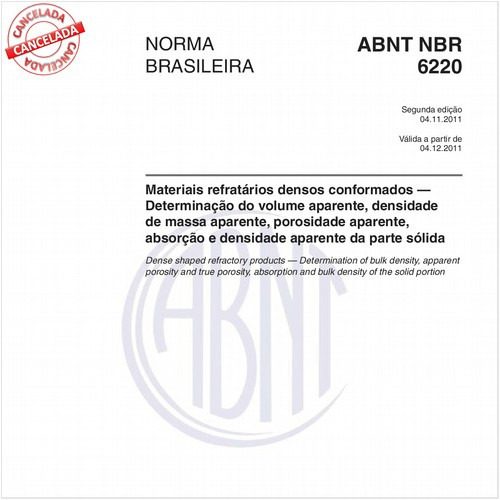 CANCELADA
CANCELADA
CANCELADA

NORMA BRASILEIRA

ABNT NBR 6220

Segunda edição
04.11.2011

Válida a partir de
04.12.2011

Materiais refratários densos conformados — Determinação do volume aparente, densidade de massa aparente, porosidade aparente, absorção e densidade aparente da parte sólida

Dense shaped refractory products — Determination of bulk density, apparent porosity and true porosity, absorption and bulk density of the solid portion

ABNT